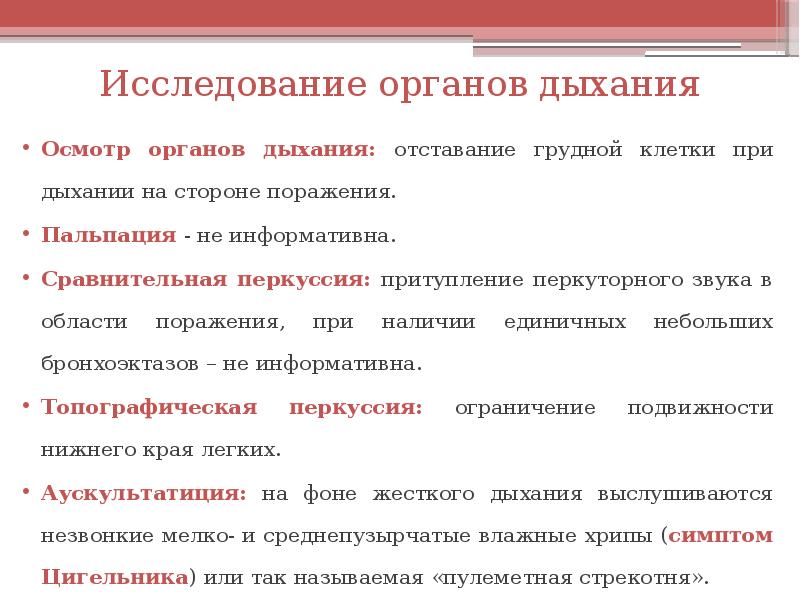 Исследование органов дыхания

• Осмотр органов дыхания: отставание грудной клетки при дыхании на стороне поражения.

• Пальпация - не информативна.

• Сравнительная перкуссия: притупление перкуторного звука в области поражения, при наличии единичных небольших бронхоэктазов – не информативна.

• Топографическая перкуссия: ограничение подвижности нижнего края легких.

• Аускультатиция: на фоне жесткого дыхания выслушиваются незвонкие мелко- и среднепузырчатые влажные хрипы (симптом Цигельника) или так называемая «пулеметная стрекотня».